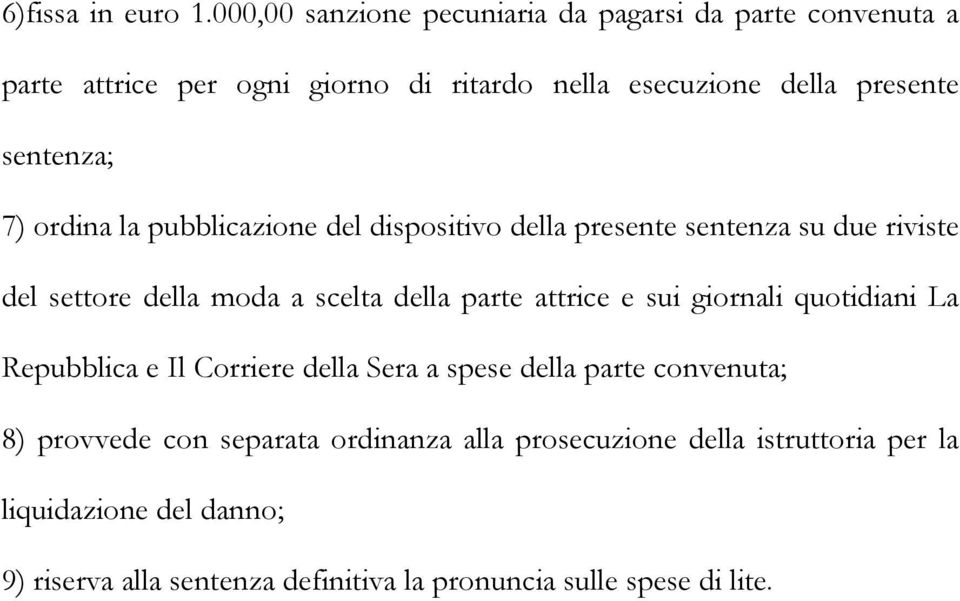 6)fissa in euro 1.000,00 sanzione pecuniaria da pagarsi da parte convenuta a parte attrice per ogni giorno di ritardo nella esecuzione della presente sentenza;

7) ordina la pubblicazione del dispositivo della presente sentenza su due riviste del settore della moda a scelta della parte attrice e sui giornali quotidiani La Repubblica e Il Corriere della Sera a spese della parte convenuta;

8) provvede con separata ordinanza alla prosecuzione della istruttoria per la liquidazione del danno;

9) riserva alla sentenza definitiva la pronuncia sulle spese di lite.